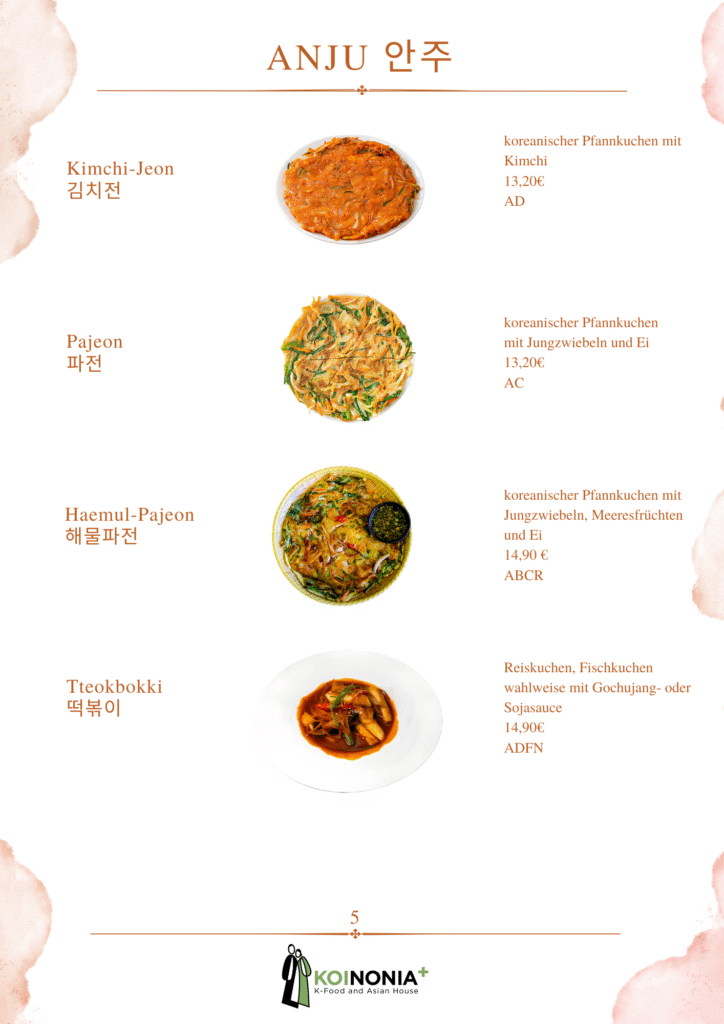 ANJU 안주

Kimchi-Jeon
김치전

koreanischer Pfannkuchen mit Kimchi
13,20€
AD

Pajeon
파전

koreanischer Pfannkuchen mit Jungzwiebeln und Ei
13,20€
AC

Haemul-Pajeon
해물파전

koreanischer Pfannkuchen mit Jungzwiebeln, Meeresfrüchten und Ei
14,90 €
ABCR

Tteokbokki
떡볶이

Reiskuchen, Fischkuchen wahlweise mit Gochujang- oder Sojasauce
14,90€
ADFN

5

KOINONIA+
K-Food and Asian House